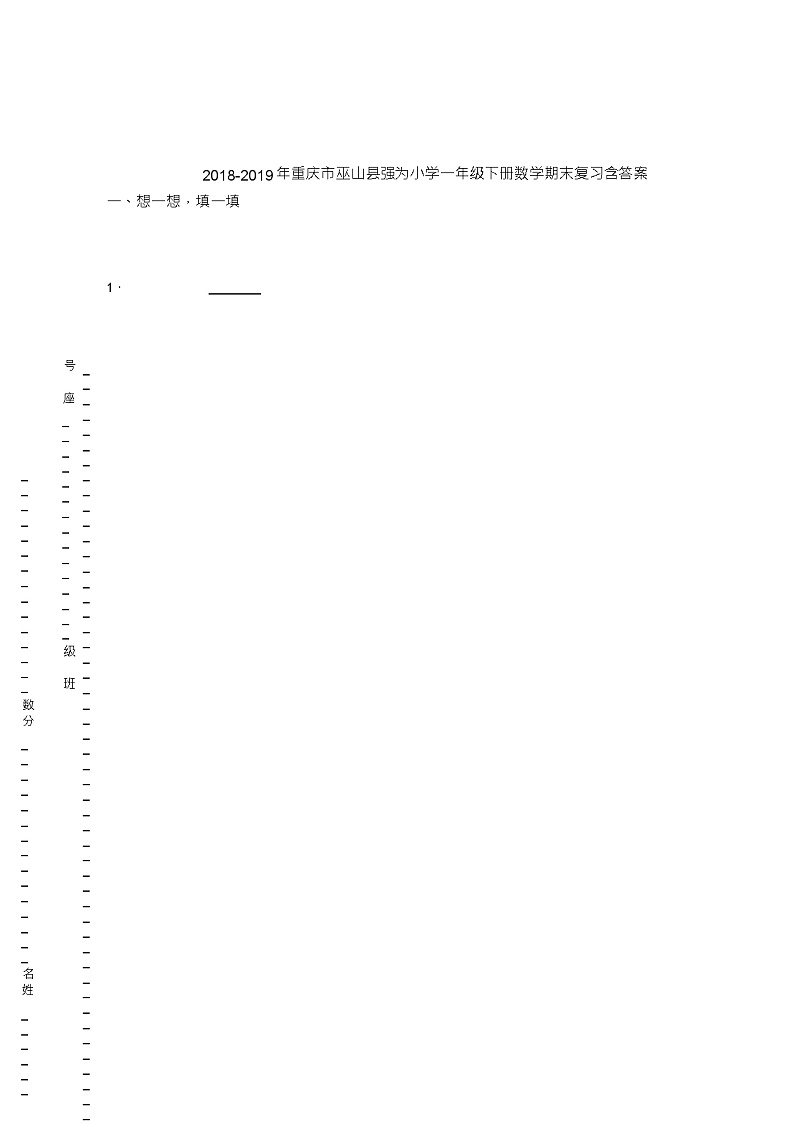 2018-2019年重庆市巫山县强为小学一年级下册数学期末复习含答案

一、想一想，填一填

1. ________

号
座

级
班

数
分

名
姓